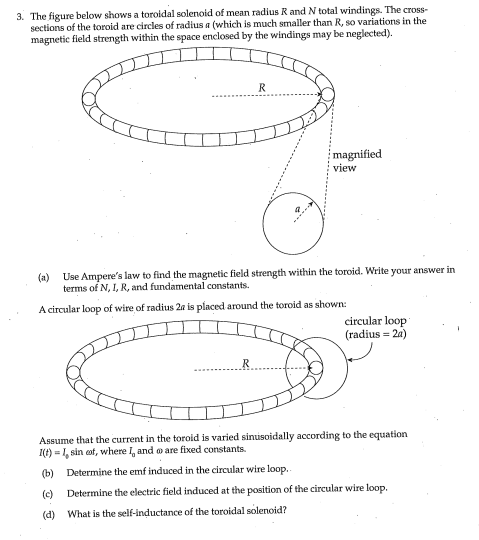 3. The figure below shows a toroidal solenoid of mean radius $R$ and $N$ total windings. The cross-sections of the toroid are circles of radius $a$ (which is much smaller than $R$, so variations in the magnetic field strength within the space enclosed by the windings may be neglected).

$R$

magnified view

$a$

(a) Use Ampere's law to find the magnetic field strength within the toroid. Write your answer in terms of $N$, $I$, $R$, and fundamental constants.

A circular loop of wire of radius $2a$ is placed around the toroid as shown:

circular loop (radius = $2a$)

$R$

Assume that the current in the toroid is varied sinusoidally according to the equation $I(t) = I_0 \sin \omega t$, where $I_0$ and $\omega$ are fixed constants.

(b) Determine the emf induced in the circular wire loop.

(c) Determine the electric field induced at the position of the circular wire loop.

(d) What is the self-inductance of the toroidal solenoid?